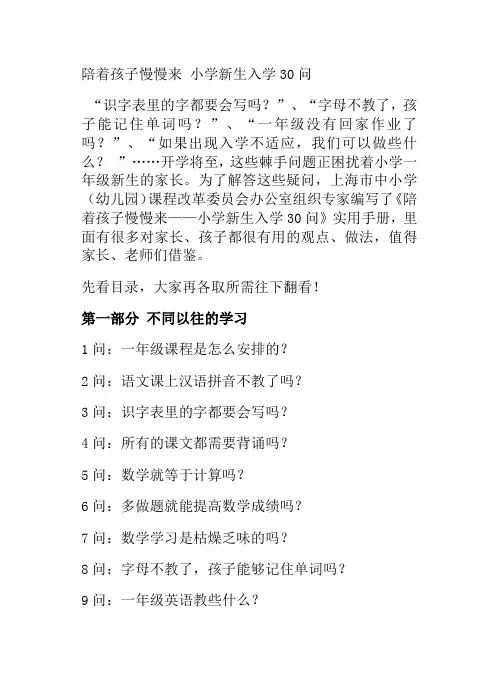 陪着孩子慢慢来 小学新生入学 30 问

“识字表里的字都要会写吗？”、“字母不教了，孩子能记住单词吗？”、“一年级没有回家作业了吗？”、“如果出现入学不适应，我们可以做些什么？ ”……开学将至，这些棘手问题正困扰着小学一年级新生的家长。为了解答这些疑问，上海市中小学（幼儿园）课程改革委员会办公室组织专家编写了《陪着孩子慢慢来——小学新生入学 30 问》实用手册，里面有很多对家长、孩子都很有用的观点、做法，值得家长、老师们借鉴。

先看目录，大家再各取所需往下翻看！

第一部分 不同以往的学习

1 问：一年级课程是怎么安排的？

2 问：语文课上汉语拼音不教了吗？

3 问：识字表里的字都要会写吗？

4 问：所有的课文都需要背诵吗？

5 问：数学就等于计算吗？

6 问：多做题就能提高数学成绩吗？

7 问：数学学习是枯燥乏味的吗？

8 问：字母不教了，孩子能够记住单词吗？

9 问：一年级英语教些什么？